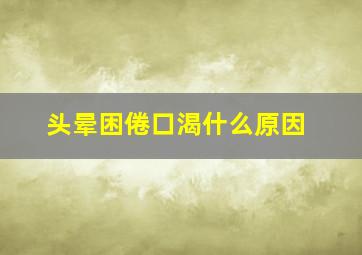 头晕困倦口渴什么原因